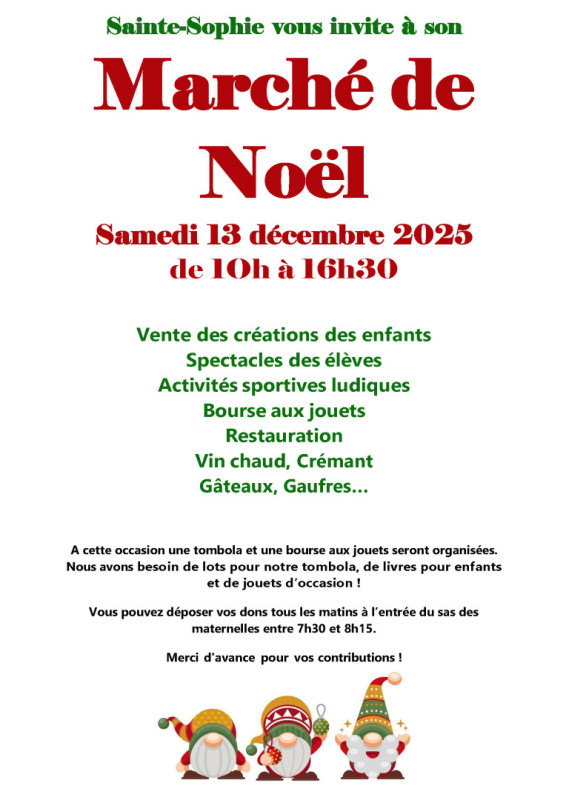 Sainte-Sophie vous invite à son

Marché de Noël

Samedi 13 décembre 2025
de 10h à 16h30

Vente des créations des enfants
Spectacles des élèves
Activités sportives ludiques
Bourse aux jouets
Restauration
Vin chaud, Crémant
Gâteaux, Gaufres…

A cette occasion une tombola et une bourse aux jouets seront organisées. Nous avons besoin de lots pour notre tombola, de livres pour enfants et de jouets d'occasion !

Vous pouvez déposer vos dons tous les matins à l'entrée du sas des maternelles entre 7h30 et 8h15.

Merci d'avance pour vos contributions !